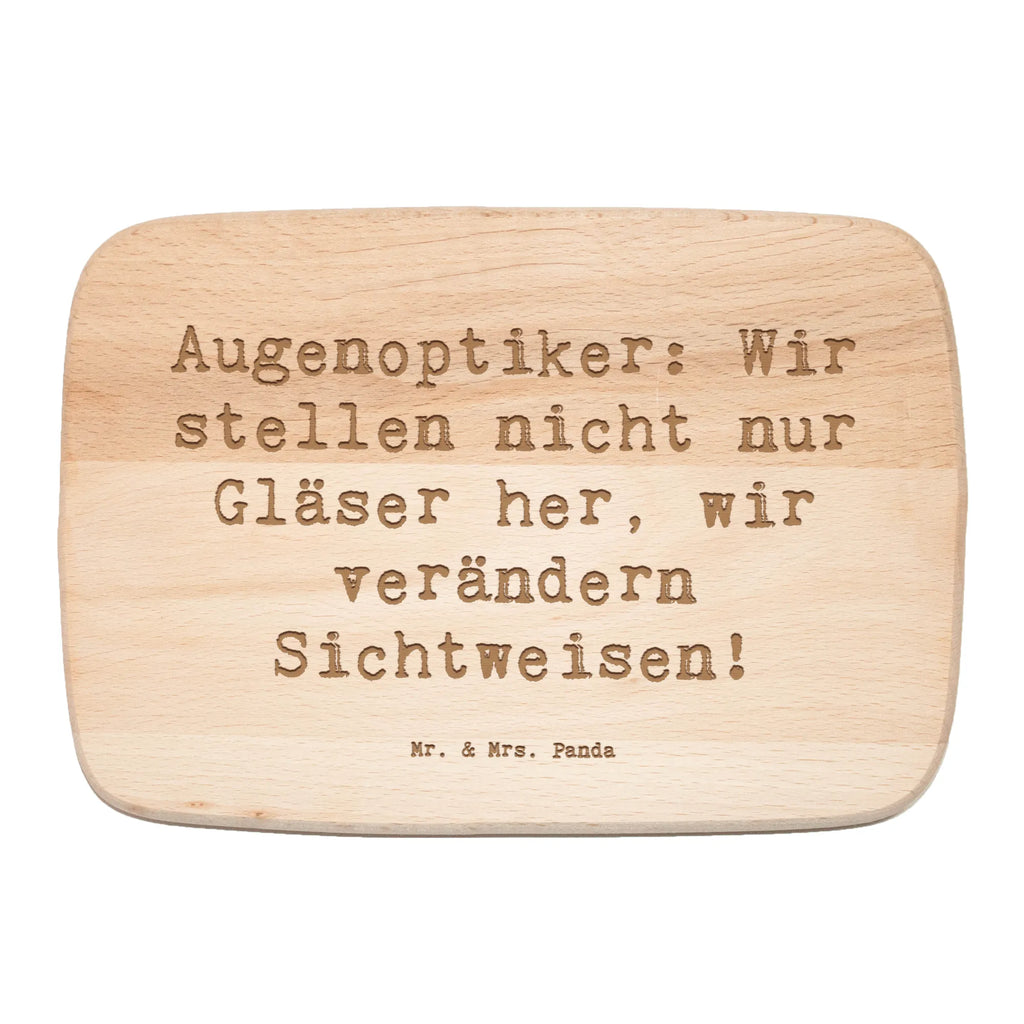 Augenoptiker: Wir stellen nicht nur Gläser her, wir verändern Sichtweisen!

Mr. & Mrs. Panda